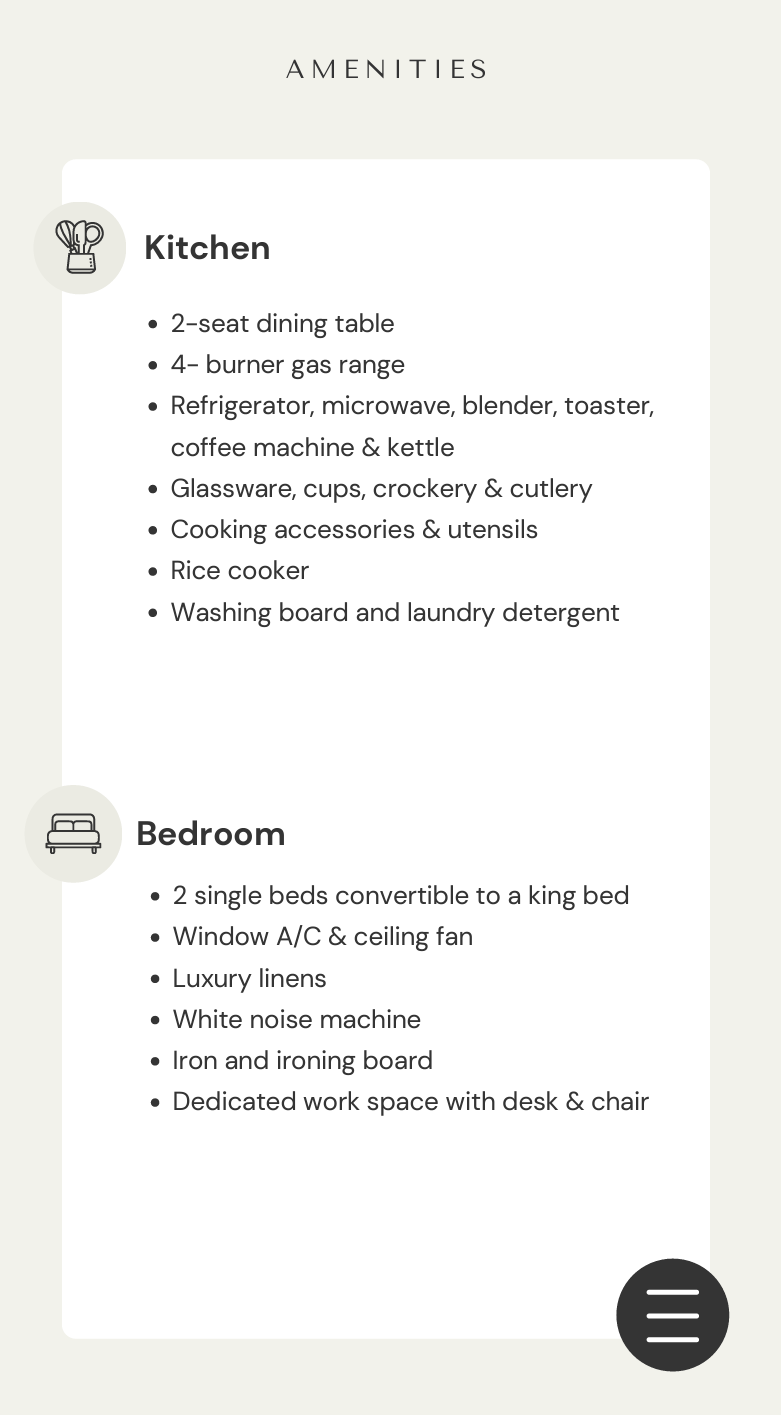 AMENITIES

Kitchen

- 2-seat dining table
- 4- burner gas range
- Refrigerator, microwave, blender, toaster, coffee machine & kettle
- Glassware, cups, crockery & cutlery
- Cooking accessories & utensils
- Rice cooker
- Washing board and laundry detergent

Bedroom

- 2 single beds convertible to a king bed
- Window A/C & ceiling fan
- Luxury linens
- White noise machine
- Iron and ironing board
- Dedicated work space with desk & chair